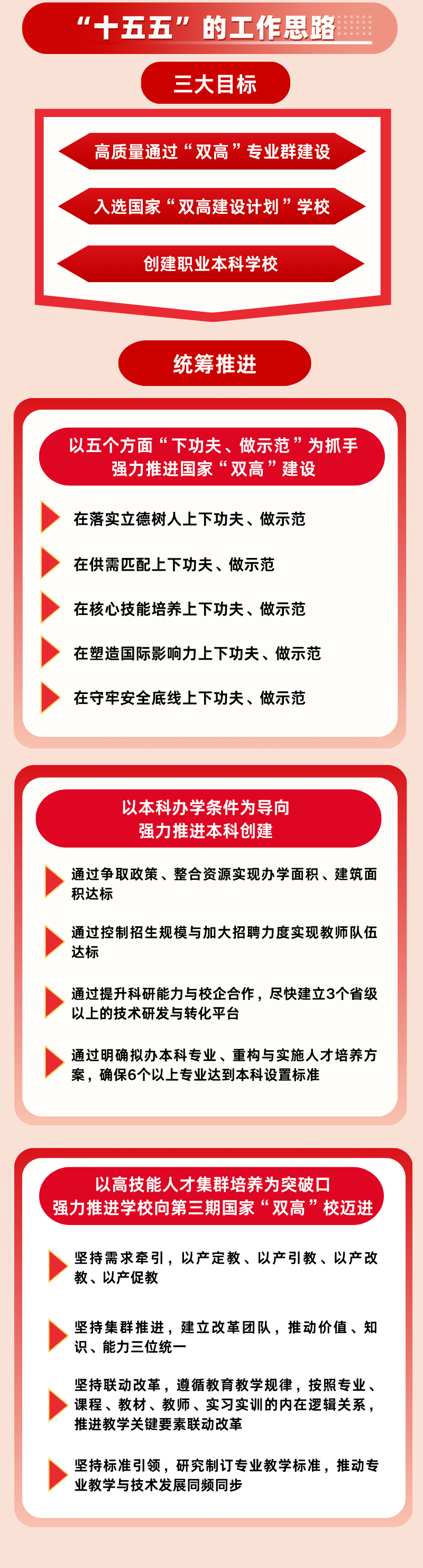 “十五五”的工作思路

三大目标

高质量通过“双高”专业群建设

入选国家“双高建设计划”学校

创建职业本科学校

统筹推进

以五个方面“下功夫、做示范”为抓手
强力推进国家“双高”建设

在落实立德树人上下功夫、做示范

在供需匹配上下功夫、做示范

在核心技能培养上下功夫、做示范

在塑造国际影响力上下功夫、做示范

在守牢安全底线上下功夫、做示范

以本科办学条件为导向
强力推进本科创建

通过争取政策、整合资源实现办学面积、建筑面积达标

通过控制招生规模与加大招聘力度实现教师队伍达标

通过提升科研能力与校企合作，尽快建立3个省级以上的技术研发与转化平台

通过明确拟办本科专业、重构与实施人才培养方案，确保6个以上专业达到本科设置标准

以高技能人才集群培养为突破口
强力推进学校向第三期国家“双高”校迈进

坚持需求牵引，以产定教、以产引教、以产改教、以产促教

坚持集群推进，建立改革团队，推动价值、知识、能力三位统一

坚持联动改革，遵循教育教学规律，按照专业、课程、教材、教师、实习实训的内在逻辑关系，推进教学关键要素联动改革

坚持标准引领，研究制订专业教学标准，推动专业教学与技术发展同频同步